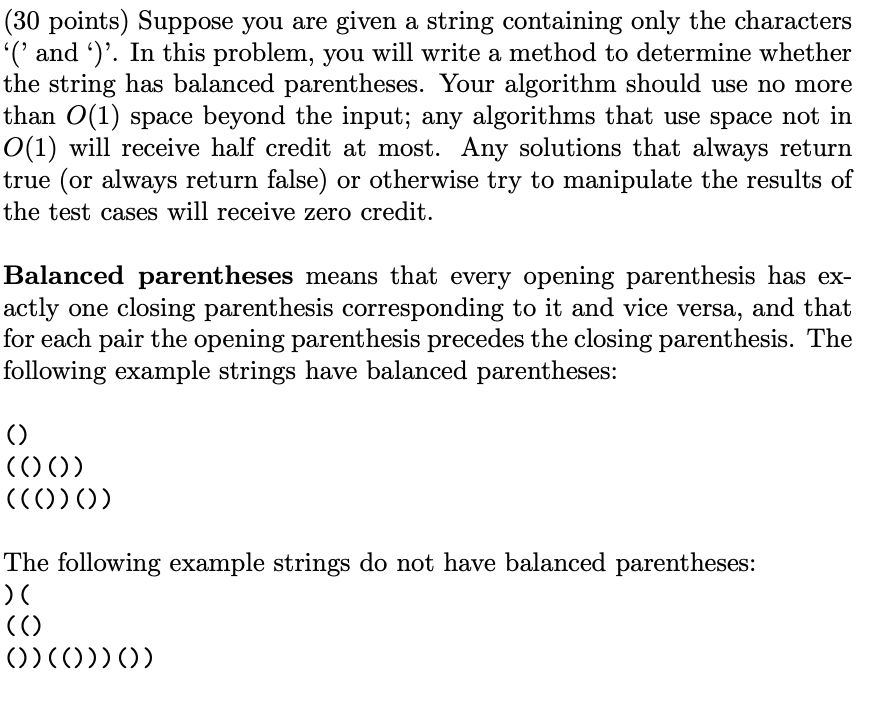 (30 points) Suppose you are given a string containing only the characters '(' and ')'. In this problem, you will write a method to determine whether the string has balanced parentheses. Your algorithm should use no more than $O(1)$ space beyond the input; any algorithms that use space not in $O(1)$ will receive half credit at most. Any solutions that always return true (or always return false) or otherwise try to manipulate the results of the test cases will receive zero credit.

**Balanced parentheses** means that every opening parenthesis has exactly one closing parenthesis corresponding to it and vice versa, and that for each pair the opening parenthesis precedes the closing parenthesis. The following example strings have balanced parentheses:

()
(()())
((())())

The following example strings do not have balanced parentheses:
)(
(()
())(()))())